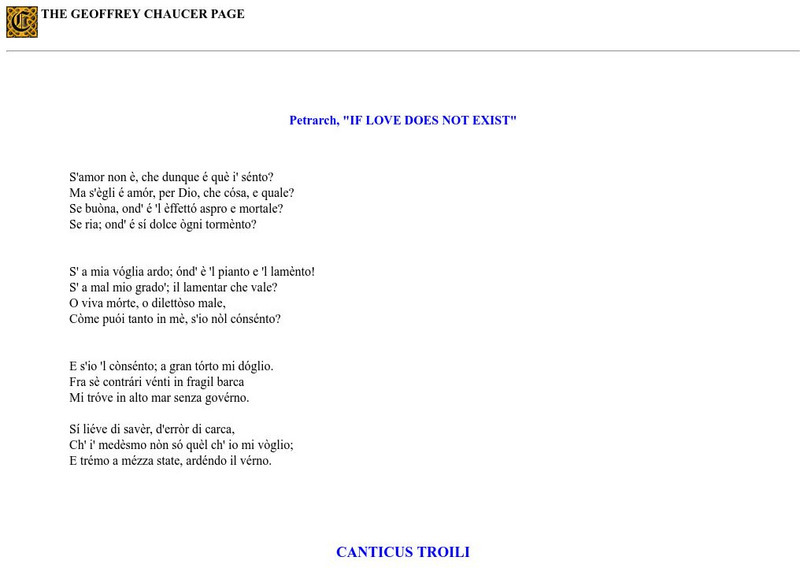 THE GEOFFREY CHAUCER PAGE

Petrarch, "IF LOVE DOES NOT EXIST"

S'amor non è, che dunque é què i' sénto?
Ma s'ègli é amór, per Dio, che cósa, e quale?
Se buòna, ond' é 'l èffettó aspro e mortale?
Se ria; ond' é sí dolce ògni tormènto?

S' a mia vóglia ardo; ónd' è 'l pianto e 'l lamènto!
S' a mal mio grado'; il lamentar che vale?
O viva mórte, o dilettòso male,
Còme puói tanto in mè, s'io nòl cónsénto?

E s'io 'l cònsénto; a gran tórto mi dóglio.
Fra sè contrári vénti in fragil barca
Mi tróve in alto mar senza govérno.

Sí liéve di savèr, d'erròr di carca,
Ch' i' medèsmo nòn só quèl ch' io mi vòglio;
E trémo a mézza state, ardéndo il vérno.

CANTICUS TROILI